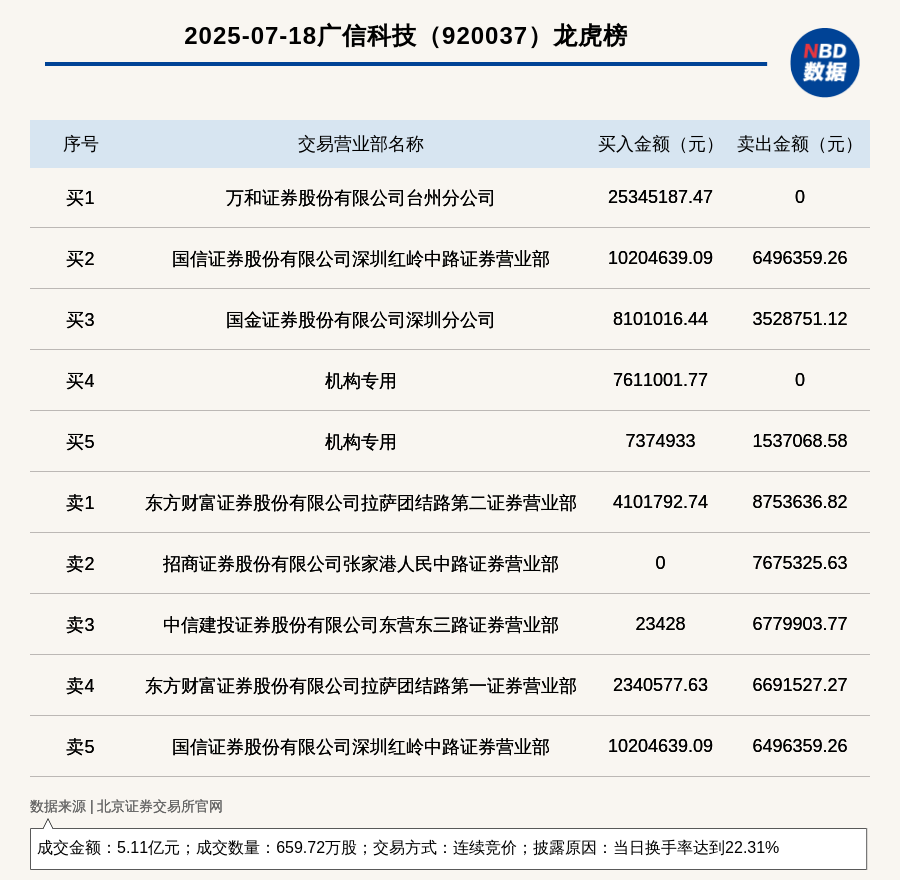 2025-07-18广信科技（920037）龙虎榜

NBD
数据

| 序号 | 交易营业部名称 | 买入金额（元） | 卖出金额（元） |
|---|---|---|---|
| 买1 | 万和证券股份有限公司台州分公司 | 25345187.47 | 0 |
| 买2 | 国信证券股份有限公司深圳红岭中路证券营业部 | 10204639.09 | 6496359.26 |
| 买3 | 国金证券股份有限公司深圳分公司 | 8101016.44 | 3528751.12 |
| 买4 | 机构专用 | 7611001.77 | 0 |
| 买5 | 机构专用 | 7374933 | 1537068.58 |
| 卖1 | 东方财富证券股份有限公司拉萨团结路第二证券营业部 | 4101792.74 | 8753636.82 |
| 卖2 | 招商证券股份有限公司张家港人民中路证券营业部 | 0 | 7675325.63 |
| 卖3 | 中信建投证券股份有限公司东营东三路证券营业部 | 23428 | 6779903.77 |
| 卖4 | 东方财富证券股份有限公司拉萨团结路第一证券营业部 | 2340577.63 | 6691527.27 |
| 卖5 | 国信证券股份有限公司深圳红岭中路证券营业部 | 10204639.09 | 6496359.26 |

数据来源 | 北京证券交易所官网

成交金额：5.11亿元；成交数量：659.72万股；交易方式：连续竞价；披露原因：当日换手率达到22.31%